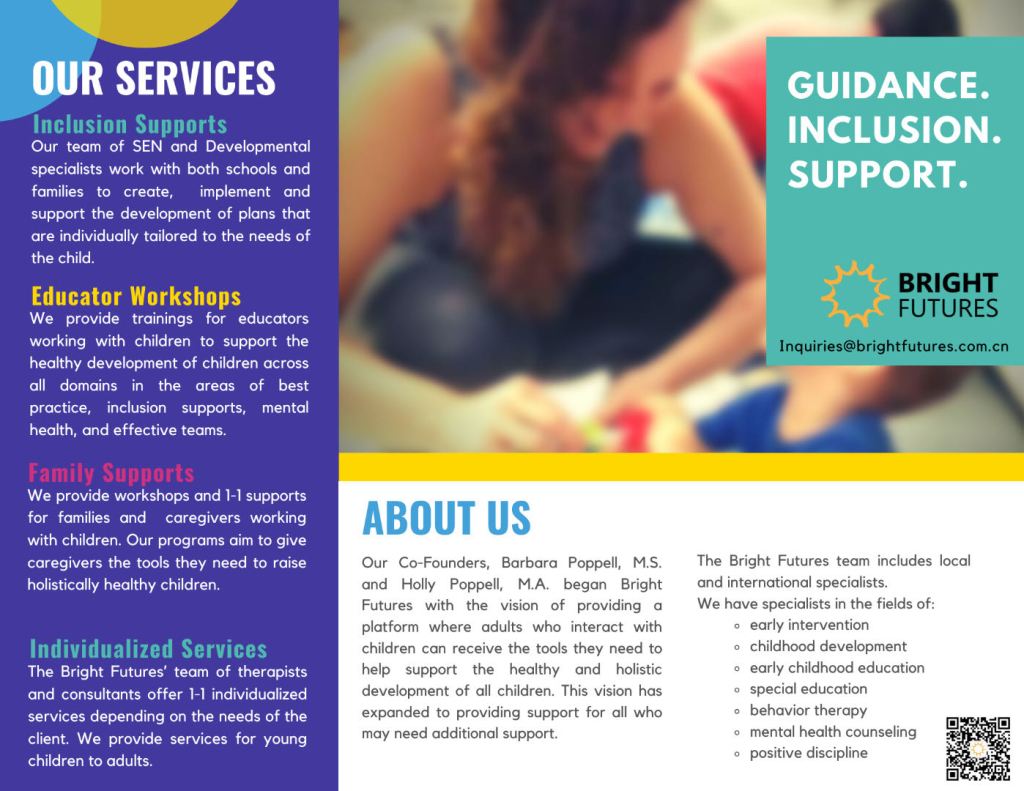 OUR SERVICES

Inclusion Supports
Our team of SEN and Developmental specialists work with both schools and families to create, implement and support the development of plans that are individually tailored to the needs of the child.

Educator Workshops
We provide trainings for educators working with children to support the healthy development of children across all domains in the areas of best practice, inclusion supports, mental health, and effective teams.

Family Supports
We provide workshops and 1-1 supports for families and caregivers working with children. Our programs aim to give caregivers the tools they need to raise holistically healthy children.

Individualized Services
The Bright Futures' team of therapists and consultants offer 1-1 individualized services depending on the needs of the client. We provide services for young children to adults.

GUIDANCE. INCLUSION. SUPPORT.

BRIGHT FUTURES

Inquiries@brightfutures.com.cn

ABOUT US

Our Co-Founders, Barbara Poppell, M.S. and Holly Poppell, M.A. began Bright Futures with the vision of providing a platform where adults who interact with children can receive the tools they need to help support the healthy and holistic development of all children. This vision has expanded to providing support for all who may need additional support.

The Bright Futures team includes local and international specialists.
We have specialists in the fields of:
◦ early intervention
◦ childhood development
◦ early childhood education
◦ special education
◦ behavior therapy
◦ mental health counseling
◦ positive discipline